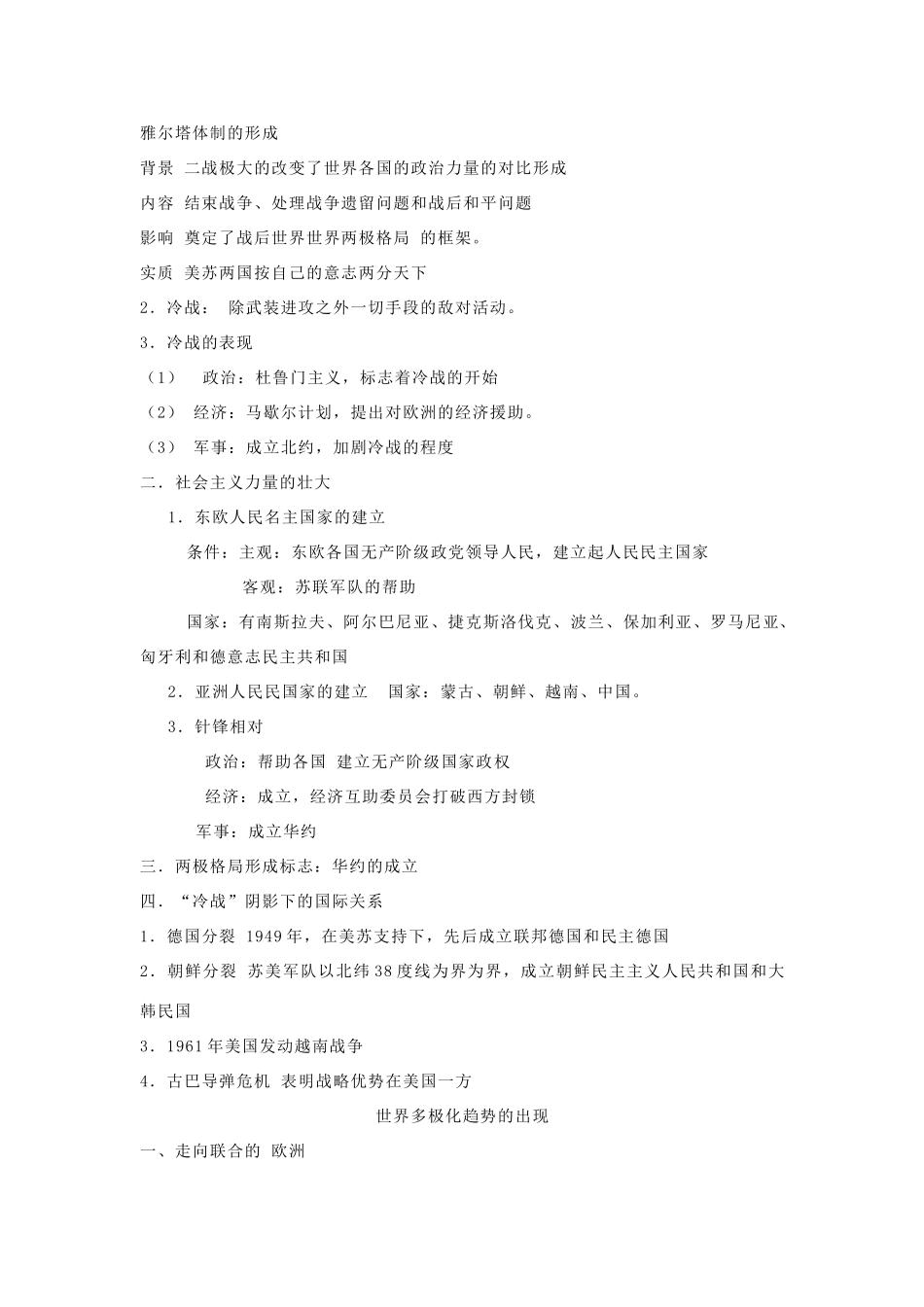 雅尔塔体制的形成

背景 二战极大的改变了世界各国的政治力量的对比形成

内容 结束战争、处理战争遗留问题和战后和平问题

影响 奠定了战后世界世界两极格局 的框架。

实质 美苏两国按自己的意志两分天下

2．冷战： 除武装进攻之外一切手段的敌对活动。

3．冷战的表现

（1） 政治：杜鲁门主义，标志着冷战的开始

（2） 经济：马歇尔计划，提出对欧洲的经济援助。

（3） 军事：成立北约，加剧冷战的程度

二．社会主义力量的壮大

1．东欧人民名主国家的建立

条件：主观：东欧各国无产阶级政党领导人民，建立起人民民主国家

客观：苏联军队的帮助

国家：有南斯拉夫、阿尔巴尼亚、捷克斯洛伐克、波兰、保加利亚、罗马尼亚、匈牙利和德意志民主共和国

2．亚洲人民民国家的建立 国家：蒙古、朝鲜、越南、中国。

3．针锋相对

政治：帮助各国 建立无产阶级国家政权

经济：成立，经济互助委员会打破西方封锁

军事：成立华约

三．两极格局形成标志：华约的成立

四．“冷战”阴影下的国际关系

1．德国分裂 1949年，在美苏支持下，先后成立联邦德国和民主德国

2．朝鲜分裂 苏美军队以北纬38度线为界为界，成立朝鲜民主主义人民共和国和大韩民国

3．1961年美国发动越南战争

4．古巴导弹危机 表明战略优势在美国一方

世界多极化趋势的出现

一、走向联合的 欧洲